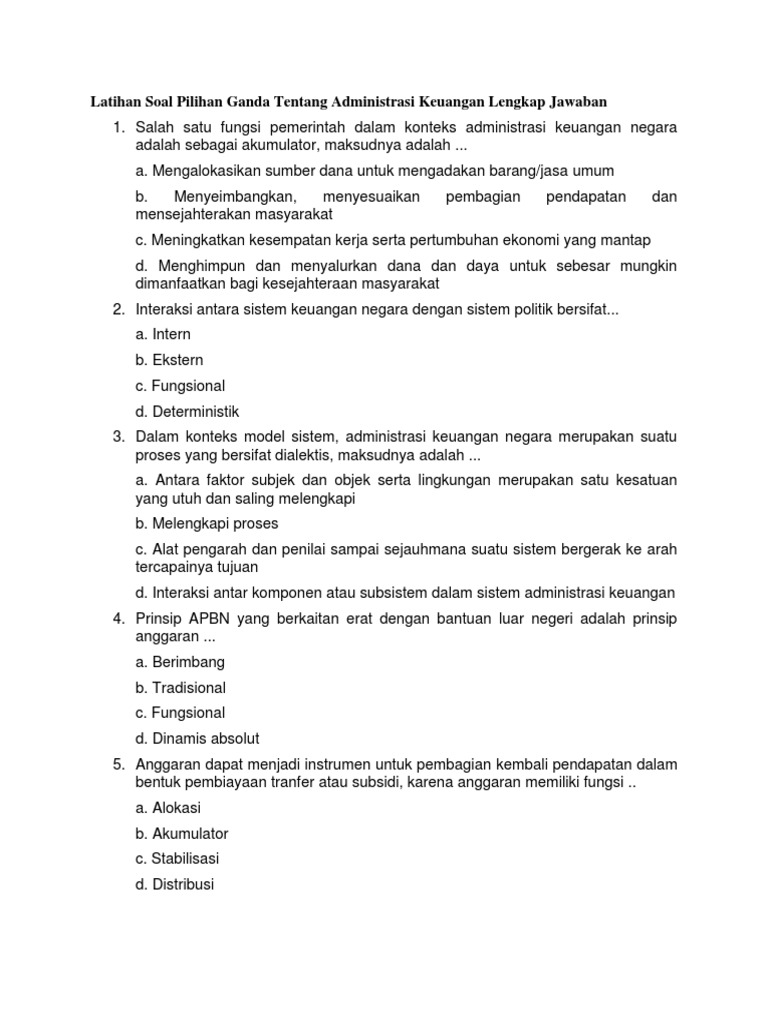 Latihan Soal Pilihan Ganda Tentang Administrasi Keuangan Lengkap Jawaban

1. Salah satu fungsi pemerintah dalam konteks administrasi keuangan negara adalah sebagai akumulator, maksudnya adalah ...

a. Mengalokasikan sumber dana untuk mengadakan barang/jasa umum

b. Menyeimbangkan, menyesuaikan pembagian pendapatan dan mensejahterakan masyarakat

c. Meningkatkan kesempatan kerja serta pertumbuhan ekonomi yang mantap

d. Menghimpun dan menyalurkan dana dan daya untuk sebesar mungkin dimanfaatkan bagi kesejahteraan masyarakat

2. Interaksi antara sistem keuangan negara dengan sistem politik bersifat...

a. Intern

b. Ekstern

c. Fungsional

d. Deterministik

3. Dalam konteks model sistem, administrasi keuangan negara merupakan suatu proses yang bersifat dialektis, maksudnya adalah ...

a. Antara faktor subjek dan objek serta lingkungan merupakan satu kesatuan yang utuh dan saling melengkapi

b. Melengkapi proses

c. Alat pengarah dan penilai sampai sejauhmana suatu sistem bergerak ke arah tercapainya tujuan

d. Interaksi antar komponen atau subsistem dalam sistem administrasi keuangan

4. Prinsip APBN yang berkaitan erat dengan bantuan luar negeri adalah prinsip anggaran ...

a. Berimbang

b. Tradisional

c. Fungsional

d. Dinamis absolut

5. Anggaran dapat menjadi instrumen untuk pembagian kembali pendapatan dalam bentuk pembiayaan tranfer atau subsidi, karena anggaran memiliki fungsi ..

a. Alokasi

b. Akumulator

c. Stabilisasi

d. Distribusi